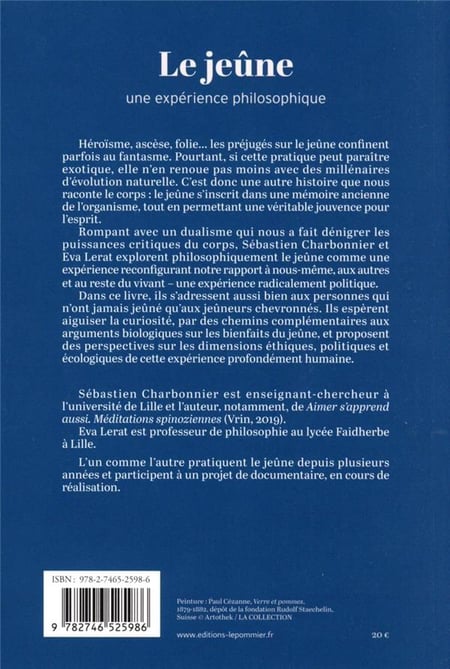 Le jeûne

une expérience philosophique

Héroïsme, ascèse, folie… les préjugés sur le jeûne confinent parfois au fantasme. Pourtant, si cette pratique peut paraître exotique, elle n'en renoue pas moins avec des millénaires d'évolution naturelle. C'est donc une autre histoire que nous raconte le corps : le jeûne s'inscrit dans une mémoire ancienne de l'organisme, tout en permettant une véritable jouvence pour l'esprit.

Rompant avec un dualisme qui nous a fait dénigrer les puissances critiques du corps, Sébastien Charbonnier et Eva Lerat explorent philosophiquement le jeûne comme une expérience reconfigurant notre rapport à nous-même, aux autres et au reste du vivant – une expérience radicalement politique.

Dans ce livre, ils s'adressent aussi bien aux personnes qui n'ont jamais jeûné qu'aux jeûneurs chevronnés. Ils espèrent aiguiser la curiosité, par des chemins complémentaires aux arguments biologiques sur les bienfaits du jeûne, et proposent des perspectives sur les dimensions éthiques, politiques et écologiques de cette expérience profondément humaine.

Sébastien Charbonnier est enseignant-chercheur à l'université de Lille et l'auteur, notamment, de Aimer s'apprend aussi. Méditations spinoziennes (Vrin, 2019).

Eva Lerat est professeur de philosophie au lycée Faidherbe à Lille.

L'un comme l'autre pratiquent le jeûne depuis plusieurs années et participent à un projet de documentaire, en cours de réalisation.

ISBN : 978-2-7465-2598-6

9 782746 525986

Peinture : Paul Cézanne, Verre et pommes, 1879-1882, dépôt de la fondation Rudolf Staechelin, Suisse © Artothek / LA COLLECTION

www.editions-lepommier.fr

20 €